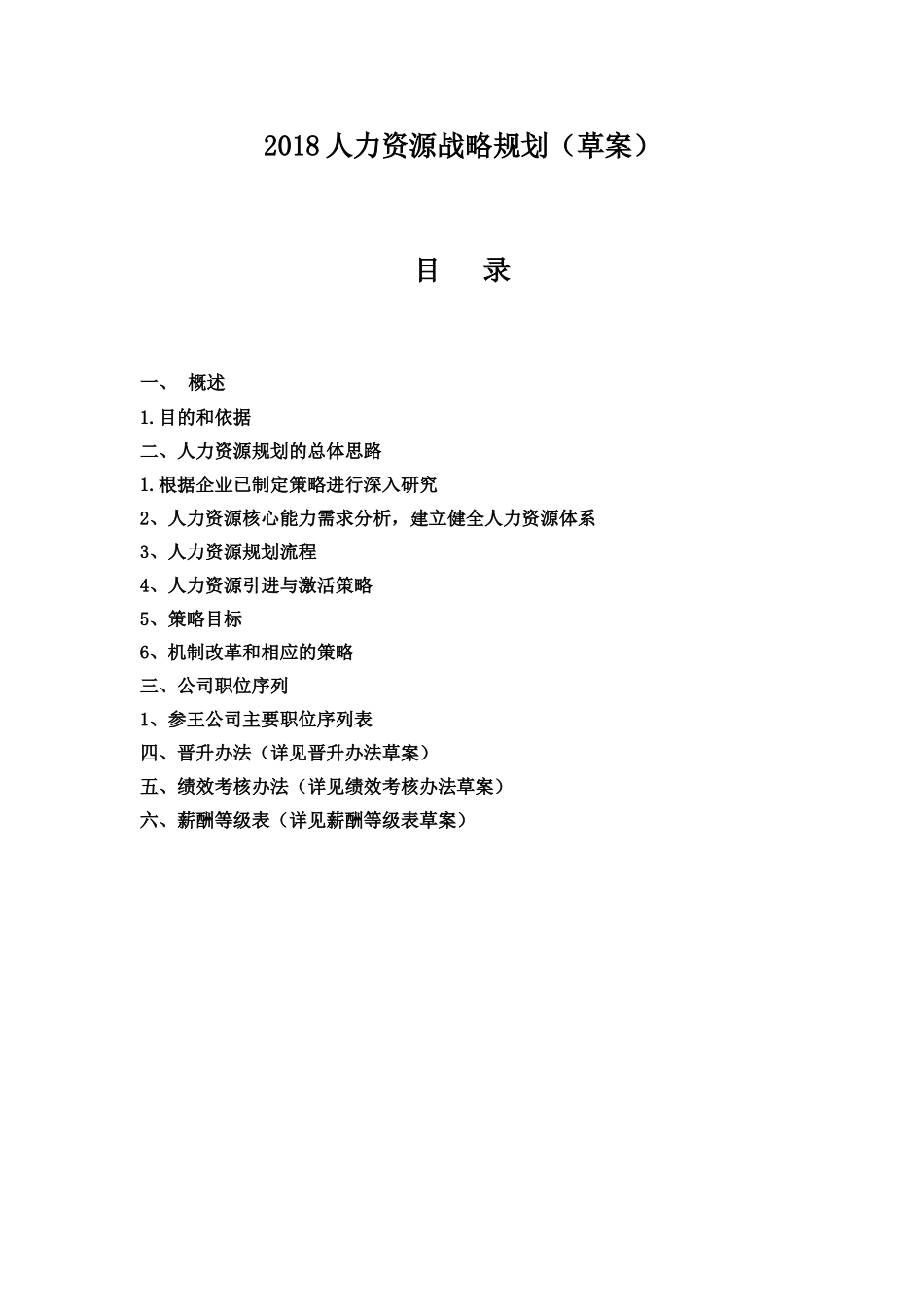 2018人力资源战略规划（草案）

目　录

一、　概述

1.目的和依据

二、人力资源规划的总体思路

1.根据企业已制定策略进行深入研究

2、人力资源核心能力需求分析，建立健全人力资源体系

3、人力资源规划流程

4、人力资源引进与激活策略

5、策略目标

6、机制改革和相应的策略

三、公司职位序列

1、参王公司主要职位序列表

四、晋升办法（详见晋升办法草案）

五、绩效考核办法（详见绩效考核办法草案）

六、薪酬等级表（详见薪酬等级表草案）